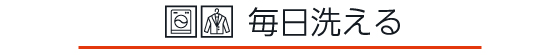 毎日洗える